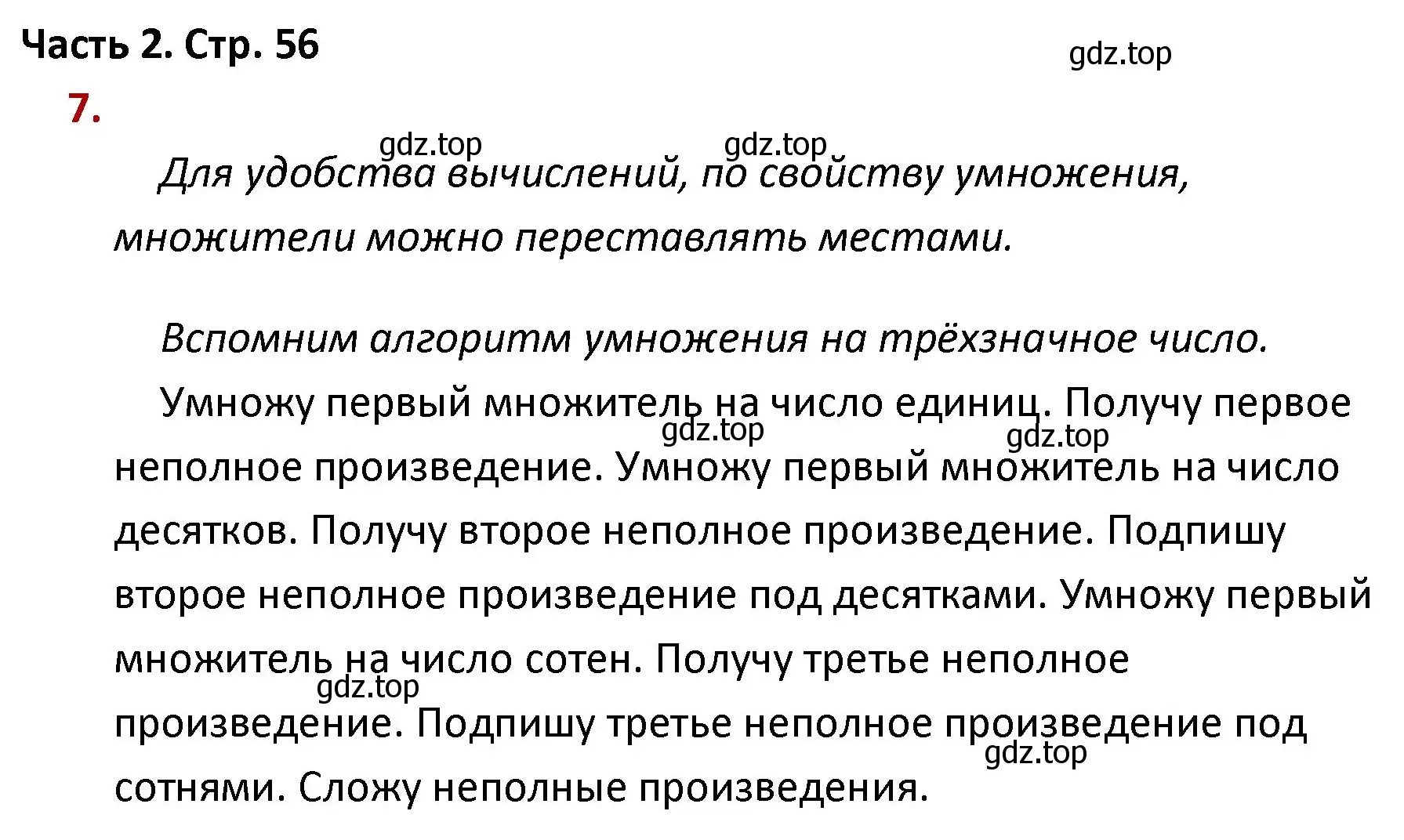 Часть 2. Стр. 56

gdz.top

7.

gdz.top gdz.top

Для удобства вычислений, по свойству умножения, множители можно переставлять местами.

Вспомним алгоритм умножения на трёхзначное число.

Умножу первый множитель на число единиц. Получу первое неполное произведение. Умножу первый множитель на число десятков. Получу второе неполное произведение. Подпишу второе неполное произведение под десятками. Умножу первый множитель на число сотен. Получу третье неполное произведение. Подпишу третье неполное произведение под сотнями. Сложу неполные произведения.

gdz.top gdz.top gdz.top gdz.top